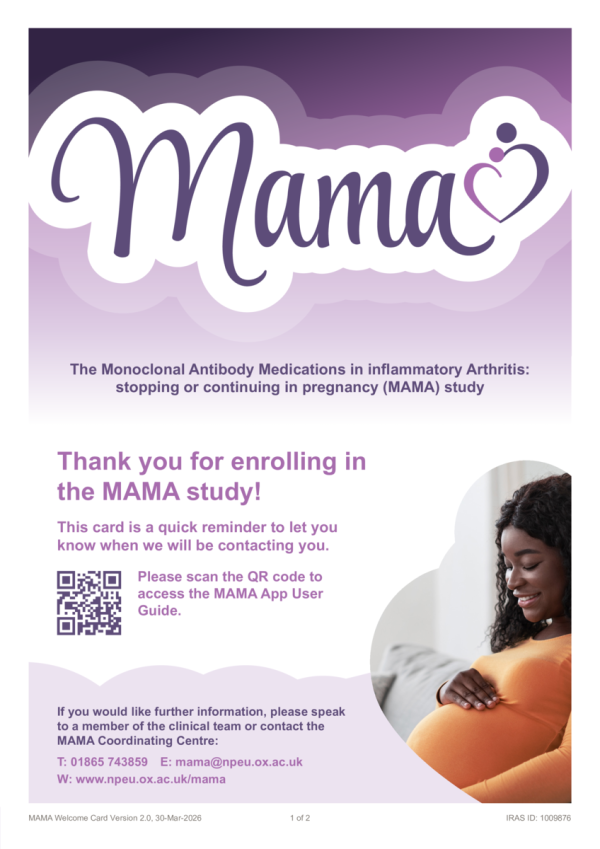 Mama

The Monoclonal Antibody Medications in inflammatory Arthritis: stopping or continuing in pregnancy (MAMA) study

Thank you for enrolling in the MAMA study!

This card is a quick reminder to let you know when we will be contacting you.

Please scan the QR code to access the MAMA App User Guide.

If you would like further information, please speak to a member of the clinical team or contact the MAMA Coordinating Centre:

T: 01865 743859 E: mama@npeu.ox.ac.uk
W: www.npeu.ox.ac.uk/mama

MAMA Welcome Card Version 2.0, 30-Mar-2026
1 of 2
IRAS ID: 1009876